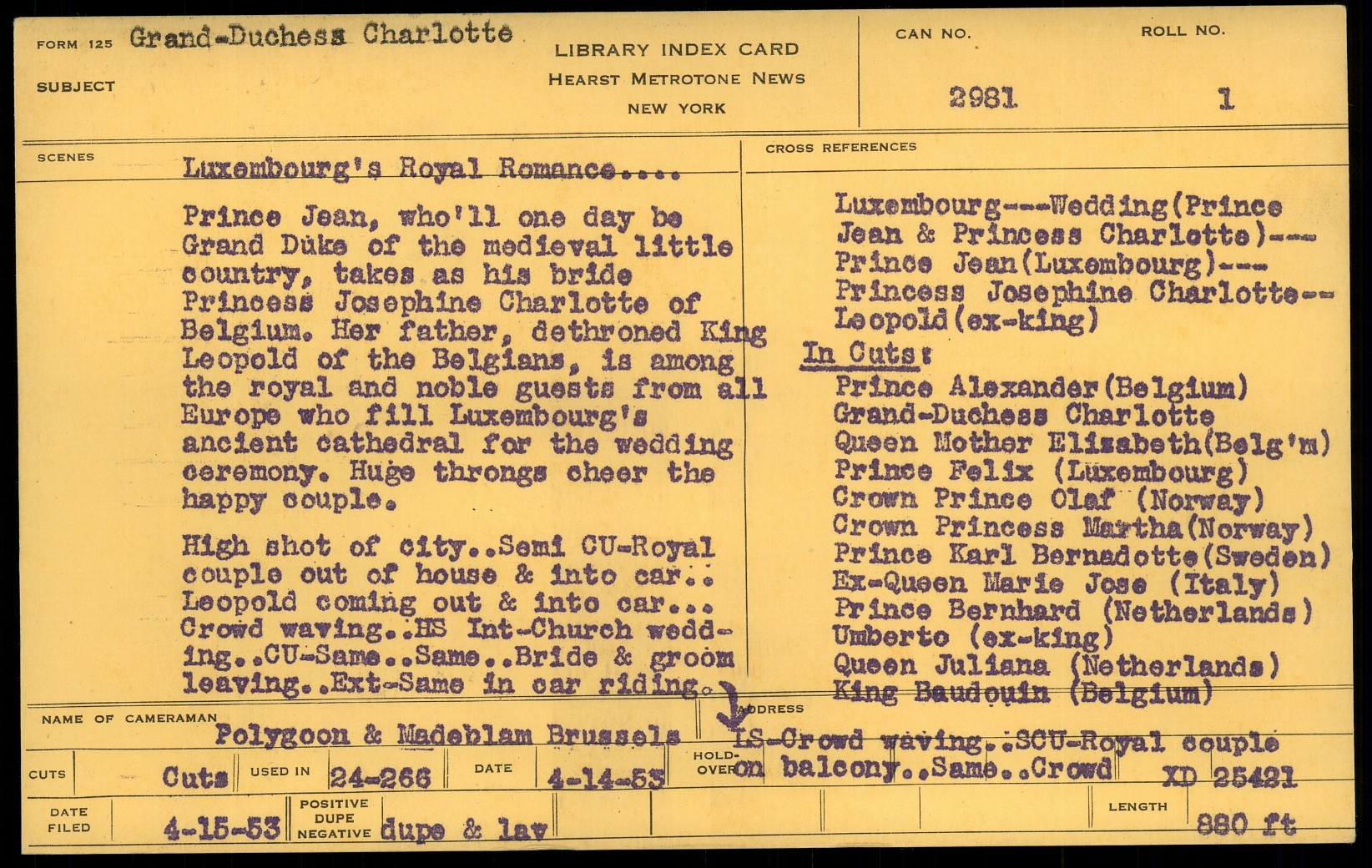 FORM 125 Grand-Duchess Charlotte

SUBJECT

LIBRARY INDEX CARD
HEARST METROTONE NEWS
NEW YORK

CAN NO. 2981

ROLL NO. 1

SCENES

Luxembourg's Royal Romance....

Prince Jean, who'll one day be Grand Duke of the medieval little country, takes as his bride Princess Josephine Charlotte of Belgium. Her father, dethroned King Leopold of the Belgians, is among the royal and noble guests from all Europe who fill Luxembourg's ancient cathedral for the wedding ceremony. Huge throngs cheer the happy couple.

High shot of city..Semi CU-Royal couple out of house & into car.. Leopold coming out & into car... Crowd waving..HS Int-Church wedding..CU-Same..Same..Bride & groom leaving..Ext-Same in car riding.

CROSS REFERENCES

Luxembourg---Wedding(Prince Jean & Princess Charlotte)--- Prince Jean(Luxembourg)--- Princess Josephine Charlotte-- Leopold(ex-king)

In Cuts:
Prince Alexander(Belgium)
Grand-Duchess Charlotte
Queen Mother Elizabeth(Belg'm)
Prince Felix (Luxembourg)
Crown Prince Olaf (Norway)
Crown Princess Martha(Norway)
Prince Karl Bernadotte(Sweden)
Ex-Queen Marie Jose (Italy)
Prince Bernhard (Netherlands)
Umberto (ex-king)
Queen Juliana (Netherlands)
King Baudouin (Belgium)

NAME OF CAMERAMAN Polygoon & Madeblam Brussels

ADDRESS LS-Crowd waving..SCU-Royal couple on balcony..Same..Crowd

CUTS Cuts USED IN 24-266 DATE 4-14-53 HOLD-OVER XD 25421

DATE FILED 4-15-53 POSITIVE DUPE NEGATIVE dupe & lav LENGTH 880 ft